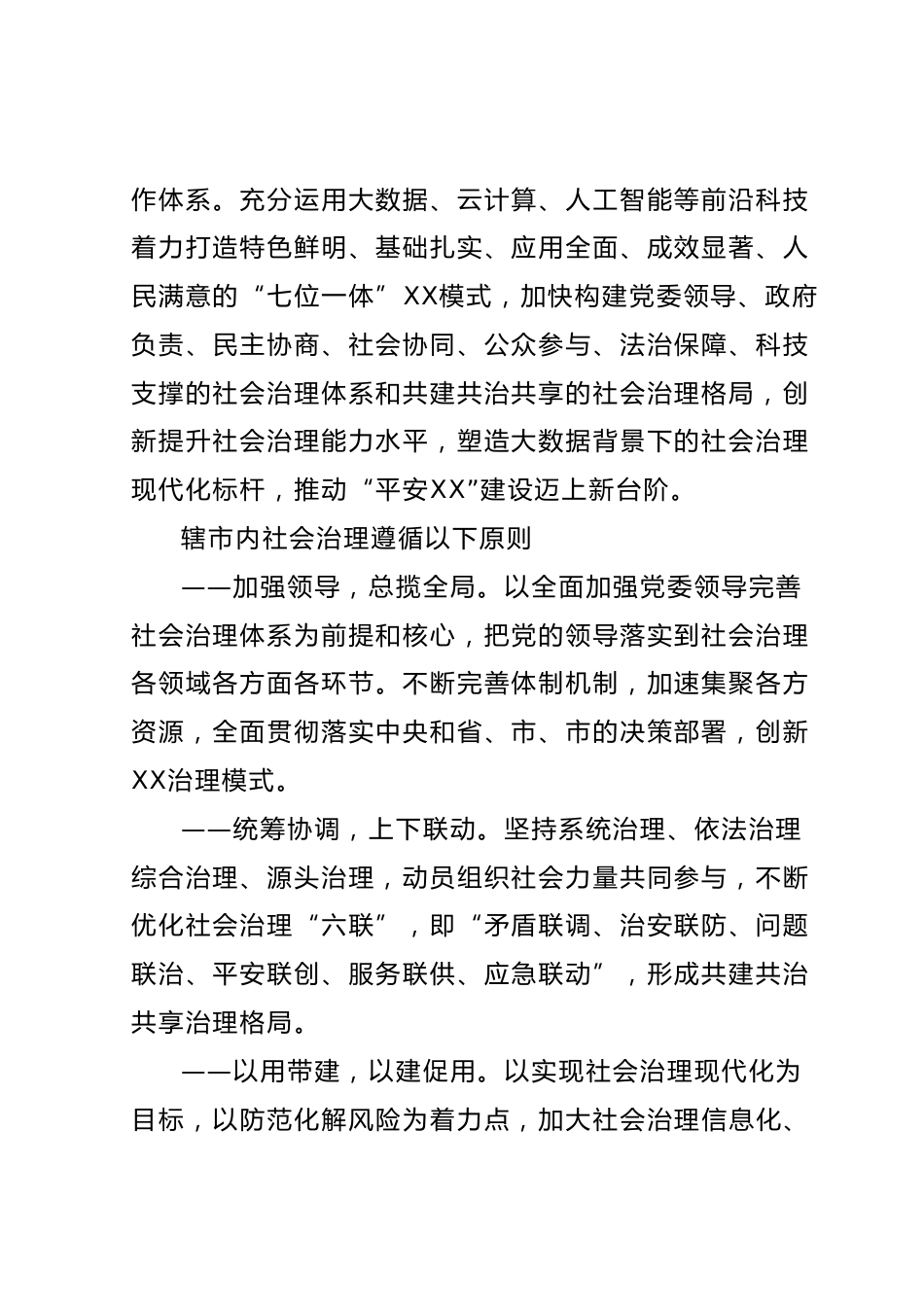 作体系。充分运用大数据、云计算、人工智能等前沿科技着力打造特色鲜明、基础扎实、应用全面、成效显著、人民满意的“七位一体”XX模式，加快构建党委领导、政府负责、民主协商、社会协同、公众参与、法治保障、科技支撑的社会治理体系和共建共治共享的社会治理格局，创新提升社会治理能力水平，塑造大数据背景下的社会治理现代化标杆，推动“平安XX”建设迈上新台阶。

辖市内社会治理遵循以下原则

——加强领导，总揽全局。以全面加强党委领导完善社会治理体系为前提和核心，把党的领导落实到社会治理各领域各方面各环节。不断完善体制机制，加速集聚各方资源，全面贯彻落实中央和省、市、市的决策部署，创新XX治理模式。

——统筹协调，上下联动。坚持系统治理、依法治理综合治理、源头治理，动员组织社会力量共同参与，不断优化社会治理“六联”，即“矛盾联调、治安联防、问题联治、平安联创、服务联供、应急联动”，形成共建共治共享治理格局。

——以用带建，以建促用。以实现社会治理现代化为目标，以防范化解风险为着力点，加大社会治理信息化、